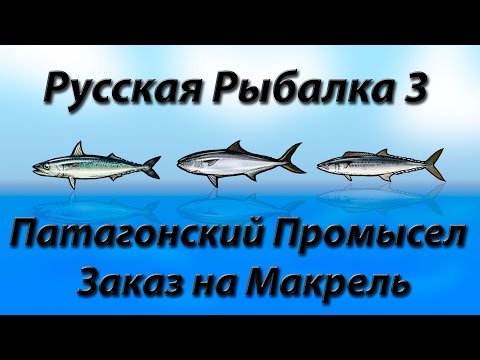 Русская Рыбалка 3

Патагонский Промысел
Заказ на Макрель